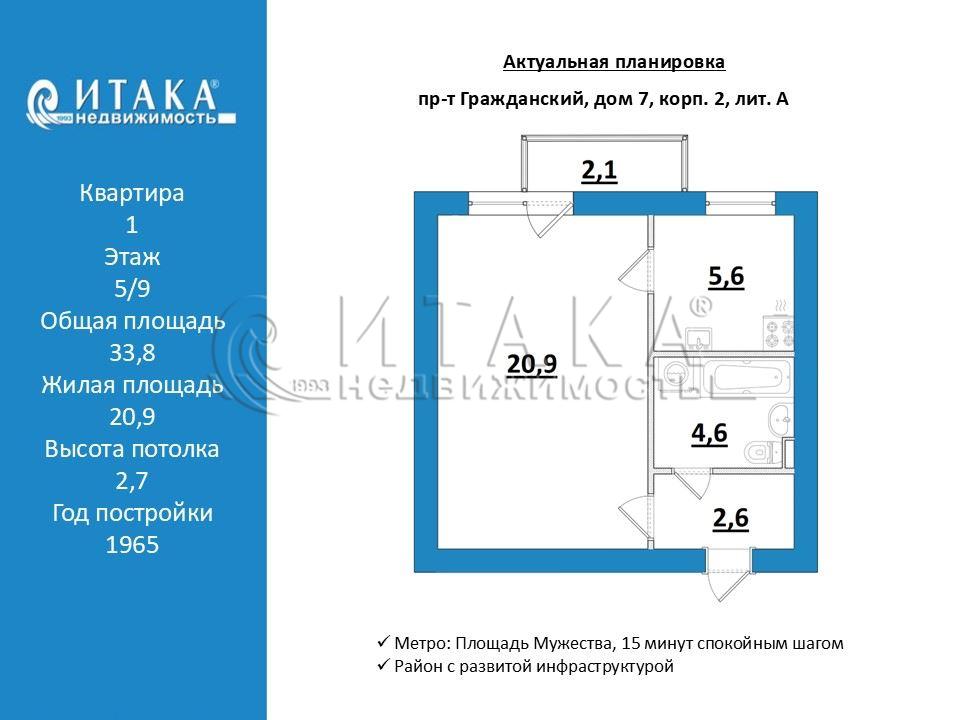 ИТАКА®
1993 недвижимость

Квартира
1
Этаж
5/9
Общая площадь
33,8
Жилая площадь
20,9
Высота потолка
2,7
Год постройки
1965

Актуальная планировка

пр-т Гражданский, дом 7, корп. 2, лит. А

2,1
5,6
20,9
4,6
2,6

ИТАКА®
1993 НЕДВИЖИМОСТЬ

✓ Метро: Площадь Мужества, 15 минут спокойным шагом
✓ Район с развитой инфраструктурой